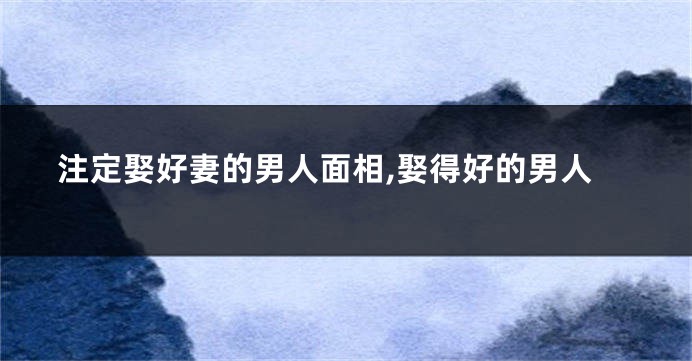 注定娶好妻的男人面相,娶得好的男人